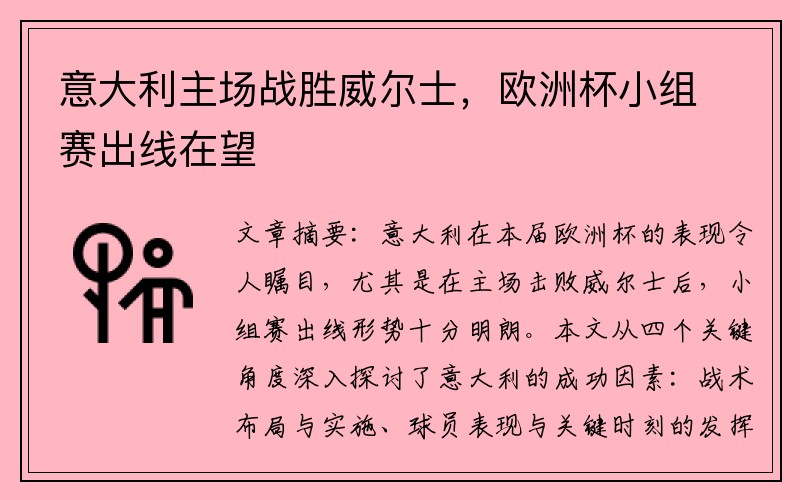 意大利主场战胜威尔士，欧洲杯小组赛出线在望

文章摘要：意大利在本届欧洲杯的表现令人瞩目，尤其是在主场击败威尔士后，小组赛出线形势十分明朗。本文从四个关键角度深入探讨了意大利的成功因素：战术布局与实施、球员表现与关键时刻的发挥